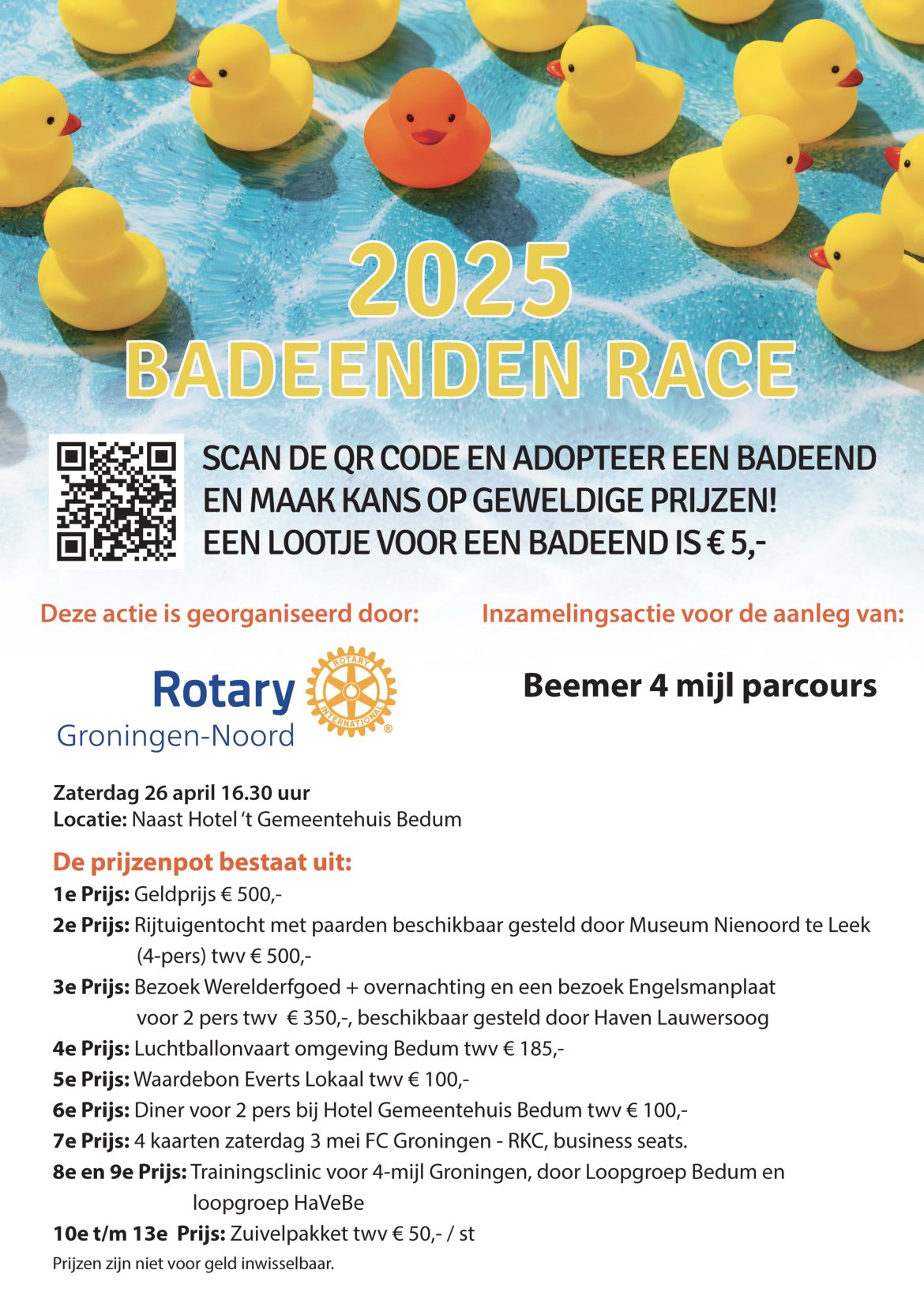 2025
BADEENDEN RACE

SCAN DE QR CODE EN ADOPTEER EEN BADEEND
EN MAAK KANS OP GEWELDIGE PRIJZEN!
EEN LOOTJE VOOR EEN BADEEND IS € 5,-

Deze actie is georganiseerd door:

Rotary
Groningen-Noord

ROTARY INTERNATIONAL

Inzamelingsactie voor de aanleg van:

Beemer 4 mijl parcours

Zaterdag 26 april 16.30 uur
Locatie: Naast Hotel 't Gemeentehuis Bedum

De prijzenpot bestaat uit:
1e Prijs: Geldprijs € 500,-
2e Prijs: Rijtuigentocht met paarden beschikbaar gesteld door Museum Nienoord te Leek (4-pers) twv € 500,-
3e Prijs: Bezoek Werelderfgoed + overnachting en een bezoek Engelsmanplaat voor 2 pers twv € 350,-, beschikbaar gesteld door Haven Lauwersoog
4e Prijs: Luchtballonvaart omgeving Bedum twv € 185,-
5e Prijs: Waardebon Everts Lokaal twv € 100,-
6e Prijs: Diner voor 2 pers bij Hotel Gemeentehuis Bedum twv € 100,-
7e Prijs: 4 kaarten zaterdag 3 mei FC Groningen - RKC, business seats.
8e en 9e Prijs: Trainingsclinic voor 4-mijl Groningen, door Loopgroep Bedum en loopgroep HaVeBe
10e t/m 13e Prijs: Zuivelpakket twv € 50,- / st
Prijzen zijn niet voor geld inwisselbaar.